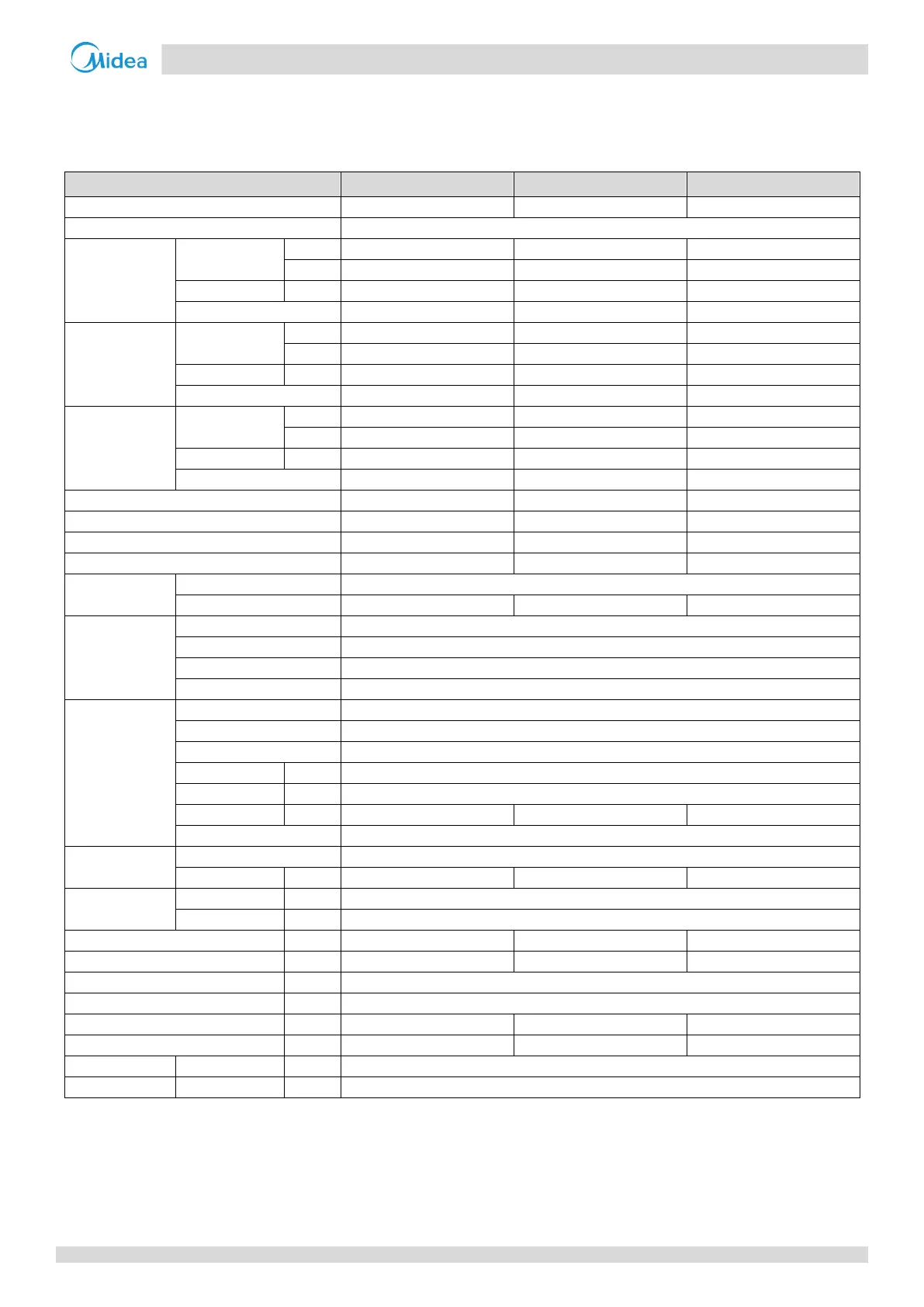 Midea